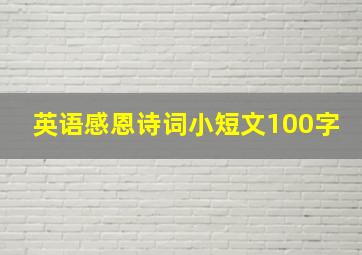 英语感恩诗词小短文100字